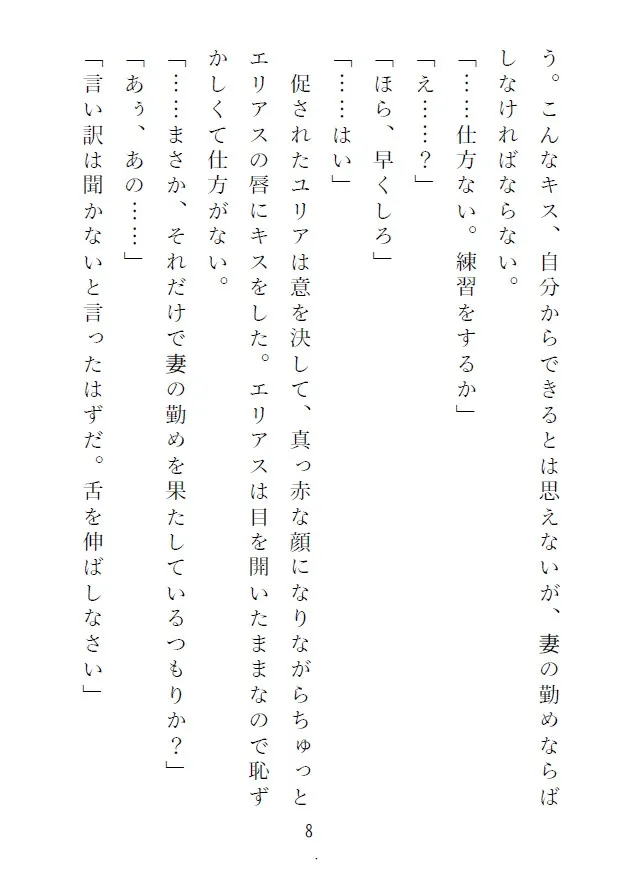 う。こんなキス、自分からできるとは思えないが、妻の勤めならばしなければならない。
「……仕方ない。練習をするか」
「え……？」
「ほら、早くしろ」
「……はい」
促されたユリアは意を決して、真っ赤な顔になりながらちゅっとエリアスの唇にキスをした。エリアスは目を開いたままなので恥ずかしくて仕方がない。
「……まさか、それだけで妻の勤めを果たしているつもりか？」
「あぅ、あの……」
「言い訳は聞かないと言ったはずだ。舌を伸ばしなさい」

8